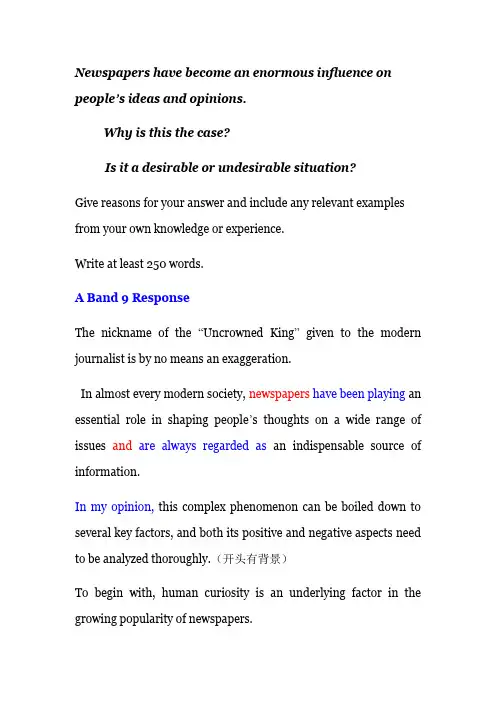 Newspapers have become an enormous influence on people's ideas and opinions.

Why is this the case?

Is it a desirable or undesirable situation?

Give reasons for your answer and include any relevant examples from your own knowledge or experience.

Write at least 250 words.

A Band 9 Response

The nickname of the "Uncrowned King" given to the modern journalist is by no means an exaggeration.

In almost every modern society, newspapers have been playing an essential role in shaping people's thoughts on a wide range of issues and are always regarded as an indispensable source of information.

In my opinion, this complex phenomenon can be boiled down to several key factors, and both its positive and negative aspects need to be analyzed thoroughly.（开头有背景）

To begin with, human curiosity is an underlying factor in the growing popularity of newspapers.